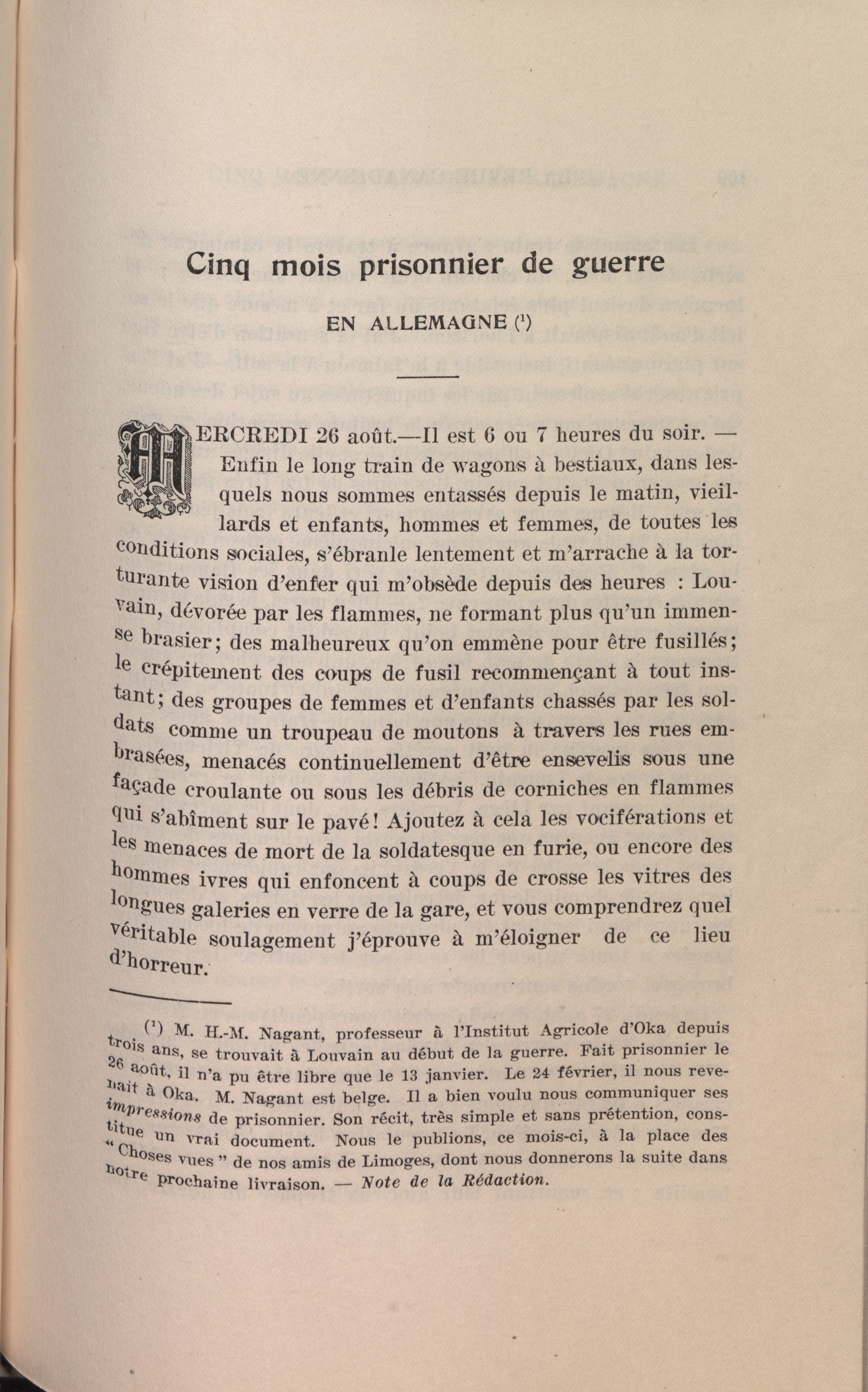 Cinq mois prisonnier de guerre

EN ALLEMAGNE (¹)

MERCREDI 26 août.—Il est 6 ou 7 heures du soir. — Enfin le long train de wagons à bestiaux, dans lesquels nous sommes entassés depuis le matin, vieillards et enfants, hommes et femmes, de toutes les conditions sociales, s'ébranle lentement et m'arrache à la torturante vision d'enfer qui m'obsède depuis des heures : Louvain, dévorée par les flammes, ne formant plus qu'un immense brasier; des malheureux qu'on emmène pour être fusillés; le crépitement des coups de fusil recommençant à tout instant; des groupes de femmes et d'enfants chassés par les soldats comme un troupeau de moutons à travers les rues embrasées, menacés continuellement d'être ensevelis sous une façade croulante ou sous les débris de corniches en flammes qui s'abîment sur le pavé! Ajoutez à cela les vociférations et les menaces de mort de la soldatesque en furie, ou encore des hommes ivres qui enfoncent à coups de crosse les vitres des longues galeries en verre de la gare, et vous comprendrez quel véritable soulagement j'éprouve à m'éloigner de ce lieu d'horreur.

(¹) M. H.-M. Nagant, professeur à l'Institut Agricole d'Oka depuis trois ans, se trouvait à Louvain au début de la guerre. Fait prisonnier le 26 août, il n'a pu être libre que le 13 janvier. Le 24 février, il nous revenait à Oka. M. Nagant est belge. Il a bien voulu nous communiquer ses impressions de prisonnier. Son récit, très simple et sans prétention, constitue un vrai document. Nous le publions, ce mois-ci, à la place des "Choses vues" de nos amis de Limoges, dont nous donnerons la suite dans notre prochaine livraison. — Note de la Rédaction.